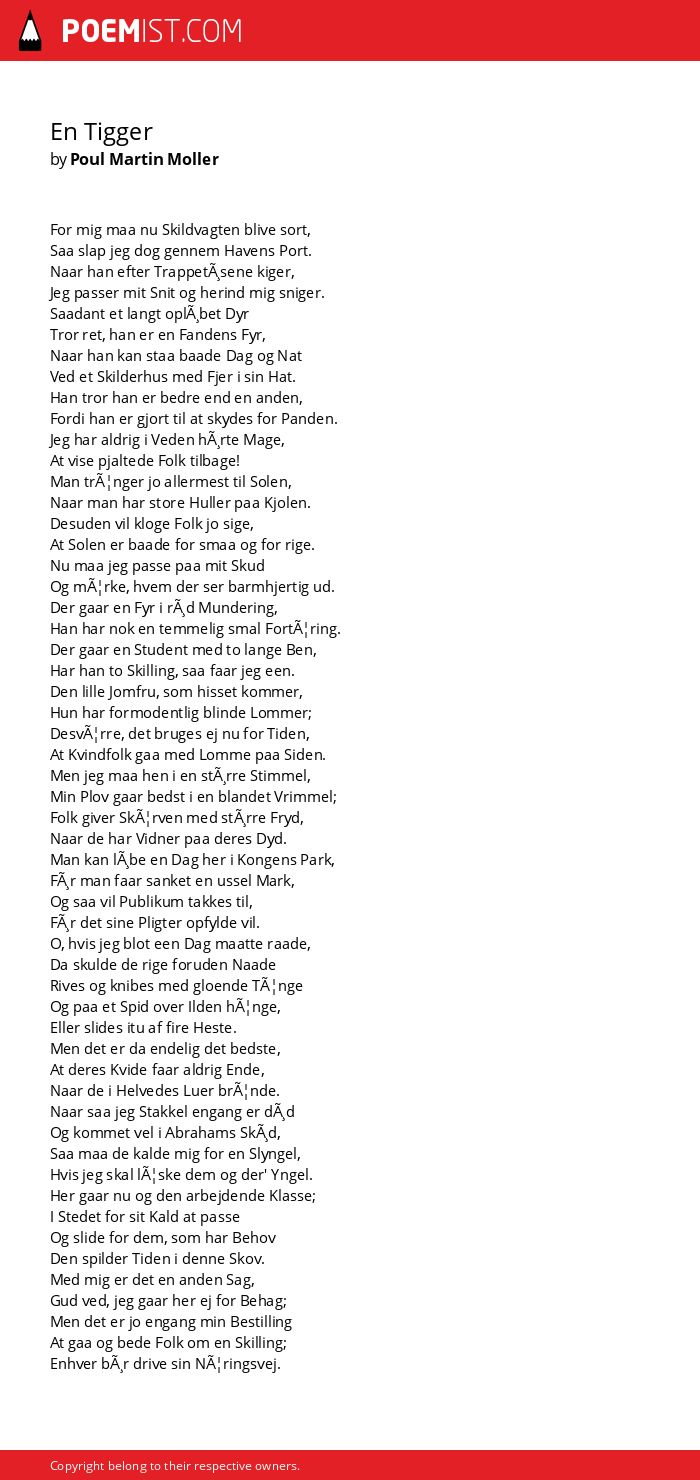 POEMIST.COM

En Tigger
by Poul Martin Moller

For mig maa nu Skildvagten blive sort,
Saa slap jeg dog gennem Havens Port.
Naar han efter TrappetÃ¸sene kiger,
Jeg passer mit Snit og herind mig sniger.
Saadant et langt oplÃ¸bet Dyr
Tror ret, han er en Fandens Fyr,
Naar han kan staa baade Dag og Nat
Ved et Skilderhus med Fjer i sin Hat.
Han tror han er bedre end en anden,
Fordi han er gjort til at skydes for Panden.
Jeg har aldrig i Veden hÃ¸rte Mage,
At vise pjaltede Folk tilbage!
Man trÃ¦nger jo allermest til Solen,
Naar man har store Huller paa Kjolen.
Desuden vil kloge Folk jo sige,
At Solen er baade for smaa og for rige.
Nu maa jeg passe paa mit Skud
Og mÃ¦rke, hvem der ser barmhjertig ud.
Der gaar en Fyr i rÃ¸d Mundering,
Han har nok en temmelig smal FortÃ¦ring.
Der gaar en Student med to lange Ben,
Har han to Skilling, saa faar jeg een.
Den lille Jomfru, som hisset kommer,
Hun har formodentlig blinde Lommer;
DesvÃ¦rre, det bruges ej nu for Tiden,
At Kvindfolk gaa med Lomme paa Siden.
Men jeg maa hen i en stÃ¸rre Stimmel,
Min Plov gaar bedst i en blandet Vrimmel;
Folk giver SkÃ¦rven med stÃ¸rre Fryd,
Naar de har Vidner paa deres Dyd.
Man kan lÃ¸be en Dag her i Kongens Park,
FÃ¸r man faar sanket en ussel Mark,
Og saa vil Publikum takkes til,
FÃ¸r det sine Pligter opfylde vil.
O, hvis jeg blot een Dag maatte raade,
Da skulde de rige foruden Naade
Rives og knibes med gloende TÃ¦nge
Og paa et Spid over Ilden hÃ¦nge,
Eller slides itu af fire Heste.
Men det er da endelig det bedste,
At deres Kvide faar aldrig Ende,
Naar de i Helvedes Luer brÃ¦nde.
Naar saa jeg Stakkel engang er dÃ¸d
Og kommet vel i Abrahams SkÃ¸d,
Saa maa de kalde mig for en Slyngel,
Hvis jeg skal lÃ¦ske dem og der' Yngel.
Her gaar nu og den arbejdende Klasse;
I Stedet for sit Kald at passe
Og slide for dem, som har Behov
Den spilder Tiden i denne Skov.
Med mig er det en anden Sag,
Gud ved, jeg gaar her ej for Behag;
Men det er jo engang min Bestilling
At gaa og bede Folk om en Skilling;
Enhver bÃ¸r drive sin NÃ¦ringsvej.

Copyright belong to their respective owners.